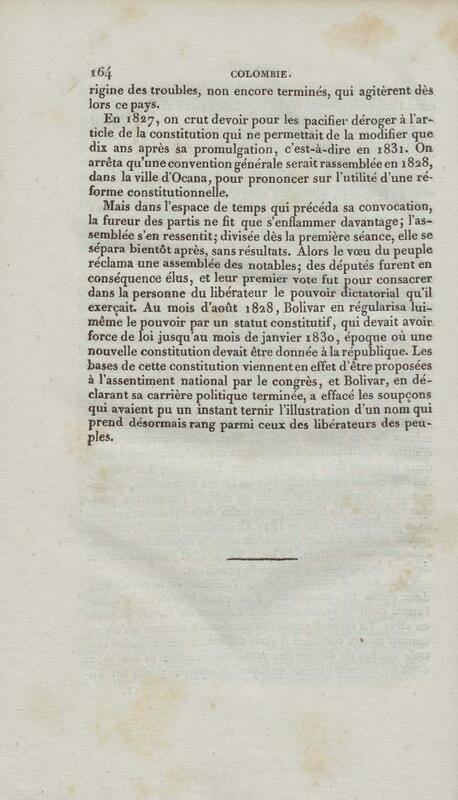 164 COLOMBIE.

rigine des troubles, non encore terminés, qui agitèrent dès lors ce pays.

En 1827, on crut devoir pour les pacifier déroger à l'article de la constitution qui ne permettait de la modifier que dix ans après sa promulgation, c'est-à-dire en 1831. On arrêta qu'une convention générale serait rassemblée en 1828, dans la ville d'Ocana, pour prononcer sur l'utilité d'une réforme constitutionnelle.

Mais dans l'espace de temps qui précéda sa convocation, la fureur des partis ne fit que s'enflammer davantage; l'assemblée s'en ressentit; divisée dès la première séance, elle se sépara bientôt après, sans résultats. Alors le vœu du peuple réclama une assemblée des notables; des députés furent en conséquence élus, et leur premier vote fut pour consacrer dans la personne du libérateur le pouvoir dictatorial qu'il exerçait. Au mois d'août 1828, Bolivar en régularisa lui-même le pouvoir par un statut constitutif, qui devait avoir force de loi jusqu'au mois de janvier 1830, époque où une nouvelle constitution devait être donnée à la république. Les bases de cette constitution viennent en effet d'être proposées à l'assentiment national par le congrès, et Bolivar, en déclarant sa carrière politique terminée, a effacé les soupçons qui avaient pu un instant ternir l'illustration d'un nom qui prend désormais rang parmi ceux des libérateurs des peuples.